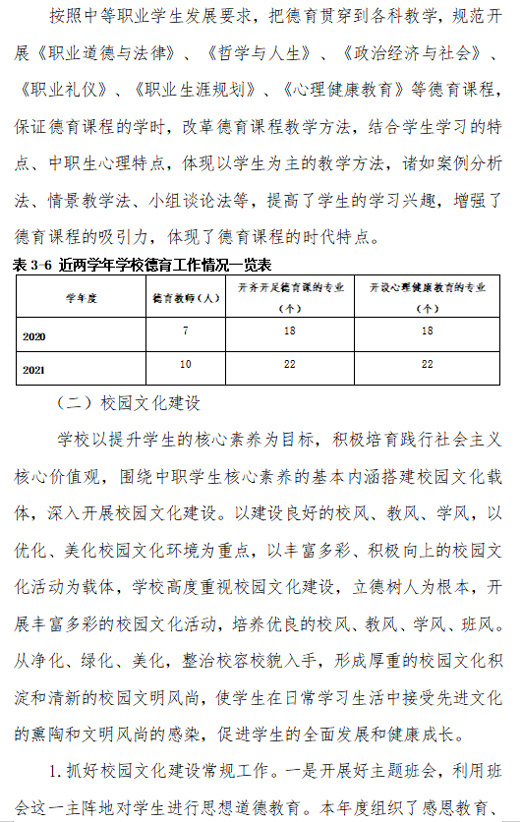 按照中等职业学生发展要求，把德育贯穿到各科教学，规范开展《职业道德与法律》、《哲学与人生》、《政治经济与社会》、《职业礼仪》、《职业生涯规划》、《心理健康教育》等德育课程，保证德育课程的学时，改革德育课程教学方法，结合学生学习的特点、中职生心理特点，体现以学生为主的教学方法，诸如案例分析法、情景教学法、小组谈论法等，提高了学生的学习兴趣，增强了德育课程的吸引力，体现了德育课程的时代特点。

表 3-6 近两学年学校德育工作情况一览表

| 学年度 | 德育教师（人） | 开齐开足德育课的专业（个） | 开设心理健康教育的专业（个） |
|---|---|---|---|
| 2020 | 7 | 18 | 18 |
| 2021 | 10 | 22 | 22 |

（二）校园文化建设

学校以提升学生的核心素养为目标，积极培育践行社会主义核心价值观，围绕中职学生核心素养的基本内涵搭建校园文化载体，深入开展校园文化建设。以建设良好的校风、教风、学风，以优化、美化校园文化环境为重点，以丰富多彩、积极向上的校园文化活动为载体，学校高度重视校园文化建设，立德树人为根本，开展丰富多彩的校园文化活动，培养优良的校风、教风、学风、班风。从净化、绿化、美化，整治校容校貌入手，形成厚重的校园文化积淀和清新的校园文明风尚，使学生在日常学习生活中接受先进文化的熏陶和文明风尚的感染，促进学生的全面发展和健康成长。

1. 抓好校园文化建设常规工作。一是开展好主题班会，利用班会这一主阵地对学生进行思想道德教育。本年度组织了感恩教育、